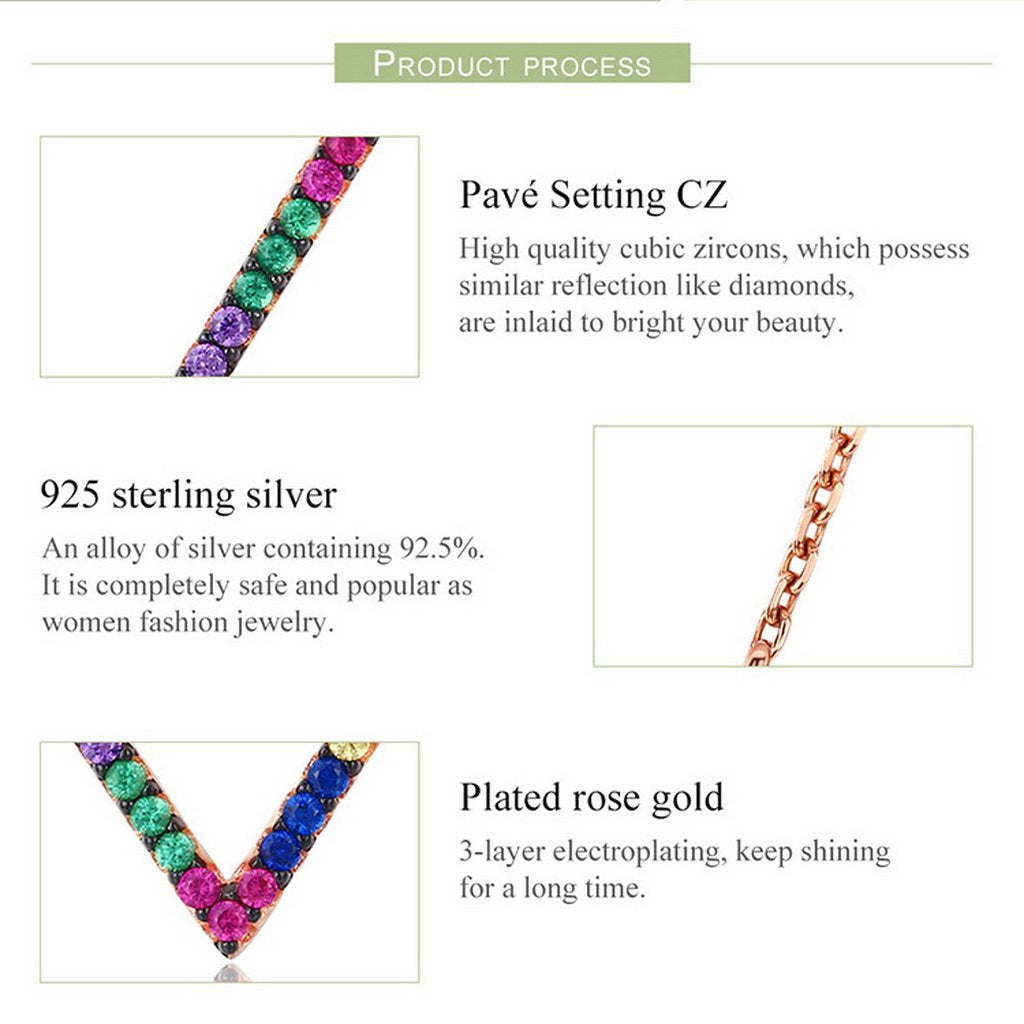 PRODUCT PROCESS

Pavé Setting CZ
High quality cubic zircons, which possess similar reflection like diamonds, are inlaid to bright your beauty.

925 sterling silver
An alloy of silver containing 92.5%. It is completely safe and popular as women fashion jewelry.

Plated rose gold
3-layer electroplating, keep shining for a long time.